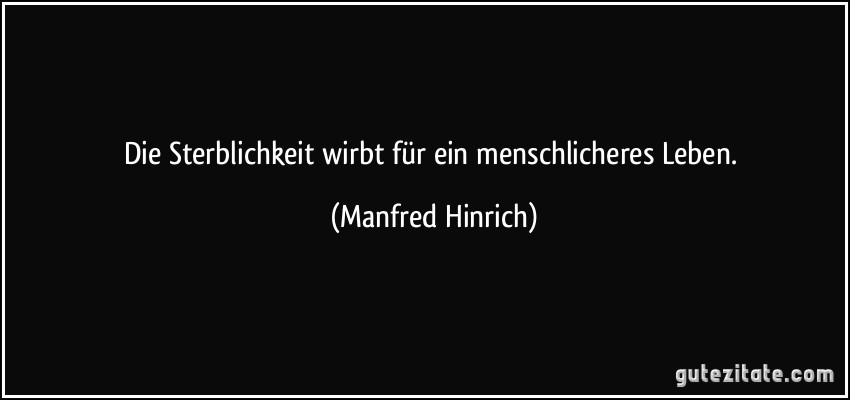 Die Sterblichkeit wirbt für ein menschlicheres Leben.

(Manfred Hinrich)

gutezitate.com